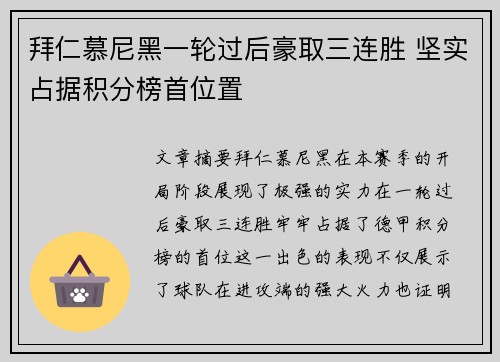 拜仁慕尼黑一轮过后豪取三连胜 坚实占据积分榜首位置

文章摘要拜仁慕尼黑在本赛季的开局阶段展现了极强的实力在一轮过后豪取三连胜牢牢占据了德甲积分榜的首位这一出色的表现不仅展示了球队在进攻端的强大火力也证明